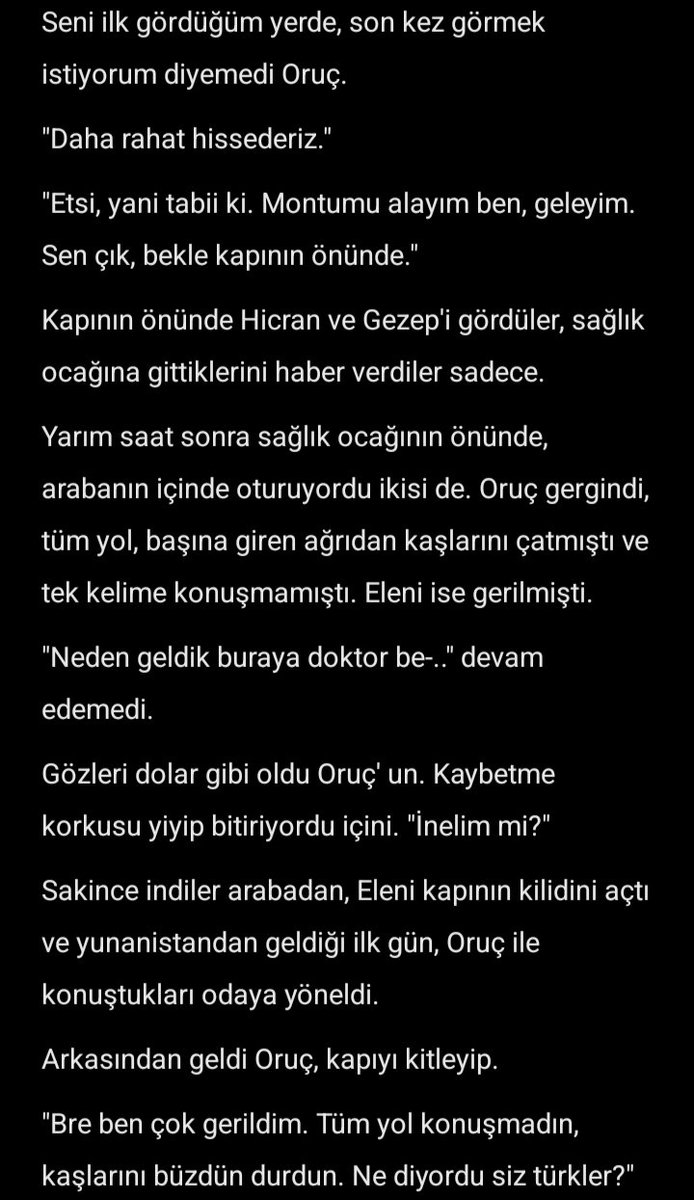 Seni ilk gördüğüm yerde, son kez görmek istiyorum diyemedi Oruç.

"Daha rahat hissederiz."

"Etsi, yani tabii ki. Montumu alayım ben, geleyim. Sen çık, bekle kapının önünde."

Kapının önünde Hicran ve Gezep'i gördüler, sağlık ocağına gittiklerini haber verdiler sadece.

Yarım saat sonra sağlık ocağının önünde, arabanın içinde oturuyordu ikisi de. Oruç gergindi, tüm yol, başına giren ağrıdan kaşlarını çatmıştı ve tek kelime konuşmamıştı. Eleni ise gerilmişti.

"Neden geldik buraya doktor be-.." devam edemedi.

Gözleri dolar gibi oldu Oruç' un. Kaybetme korkusu yiyip bitiriyordu içini. "İnelim mi?"

Sakince indiler arabadan, Eleni kapının kilidini açtı ve yunanistandan geldiği ilk gün, Oruç ile konuştukları odaya yöneldi.

Arkasından geldi Oruç, kapıyı kitleyip.

"Bre ben çok gerildim. Tüm yol konuşmadın, kaşlarını büzdün durdun. Ne diyordu siz türkler?"